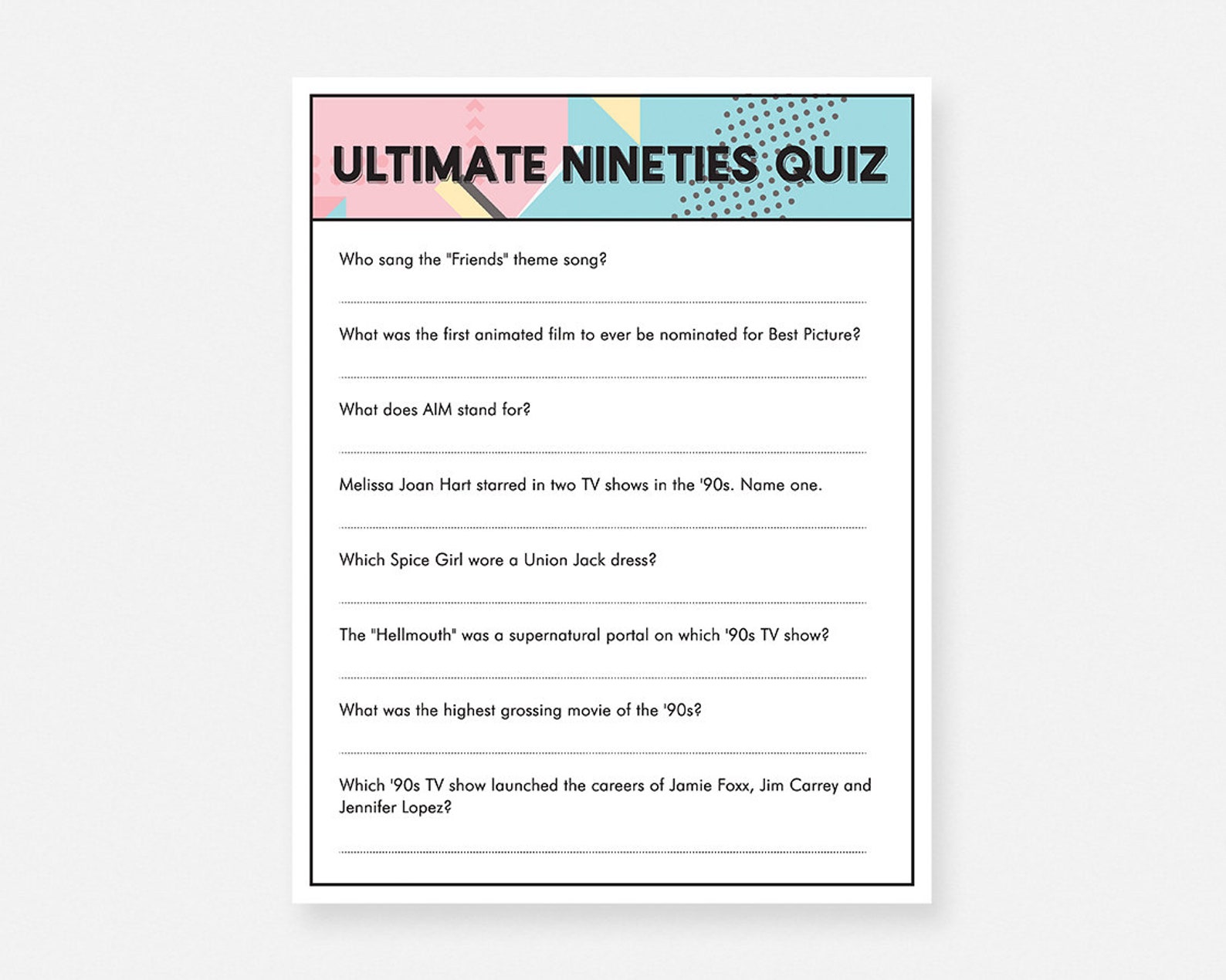 ULTIMATE NINETIES QUIZ

Who sang the "Friends" theme song?

____

What was the first animated film to ever be nominated for Best Picture?

____

What does AIM stand for?

____

Melissa Joan Hart starred in two TV shows in the '90s. Name one.

____

Which Spice Girl wore a Union Jack dress?

____

The "Hellmouth" was a supernatural portal on which '90s TV show?

____

What was the highest grossing movie of the '90s?

____

Which '90s TV show launched the careers of Jamie Foxx, Jim Carrey and Jennifer Lopez?

____